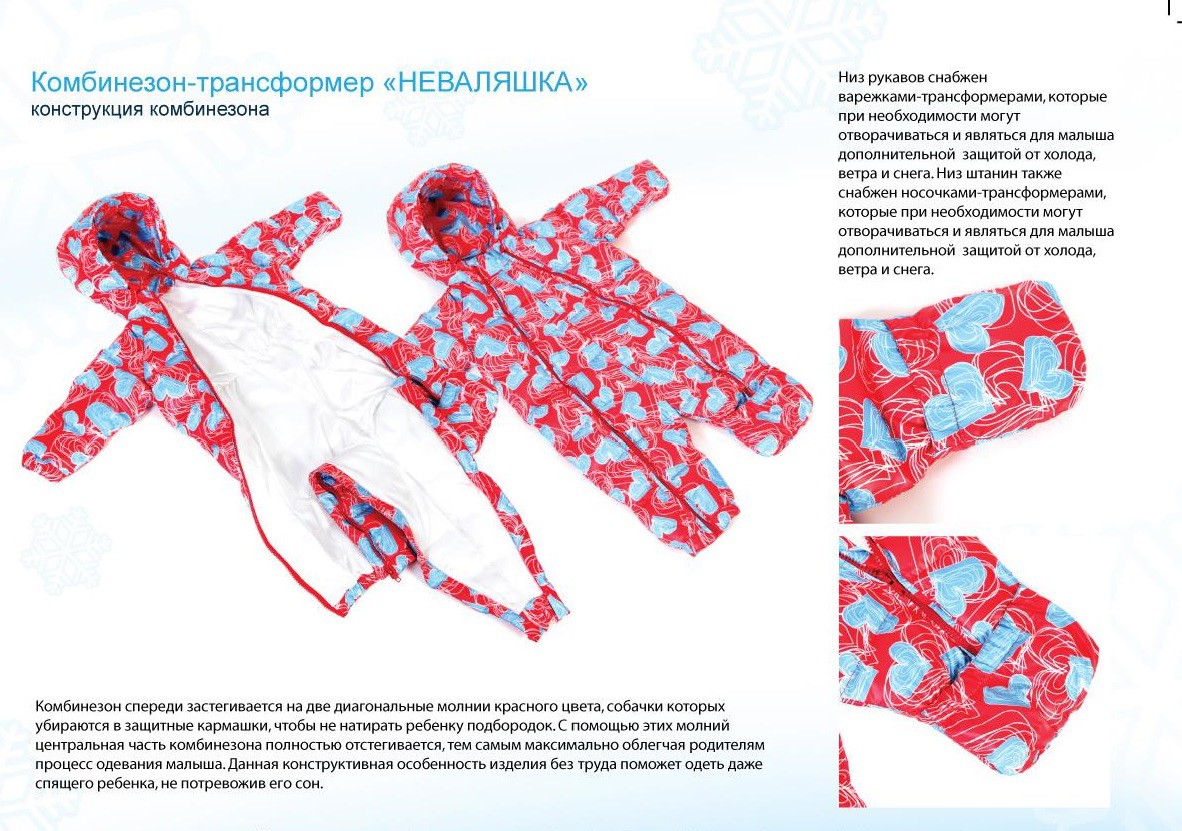 Комбинезон-трансформер «НЕВАЛЯШКА»
конструкция комбинезона

Низ рукавов снабжен варежками-трансформерами, которые при необходимости могут отворачиваться и являться для малыша дополнительной защитой от холода, ветра и снега. Низ штанин также снабжен носочками-трансформерами, которые при необходимости могут отворачиваться и являться для малыша дополнительной защитой от холода, ветра и снега.

Комбинезон спереди застегивается на две диагональные молнии красного цвета, собачки которых убираются в защитные кармашки, чтобы не натирать ребенку подбородок. С помощью этих молний центральная часть комбинезона полностью отстегивается, тем самым максимально облегчая родителям процесс одевания малыша. Данная конструктивная особенность изделия без труда поможет одеть даже спящего ребенка, не потревожив его сон.